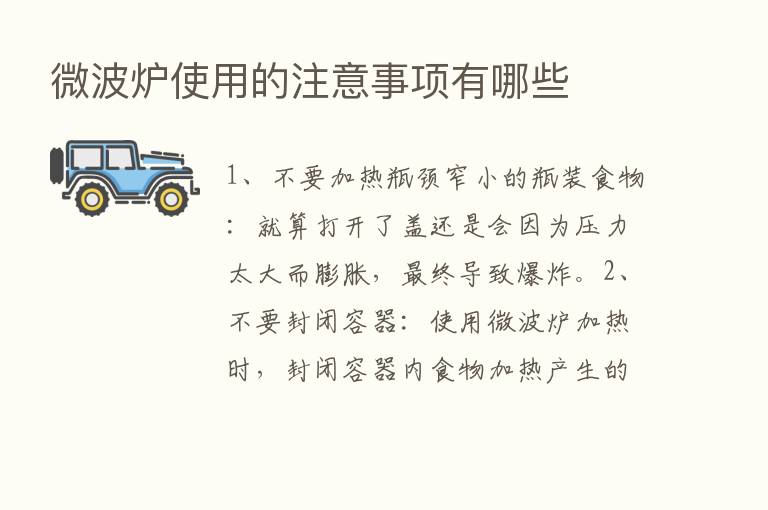 微波炉使用的注意事项有哪些

1、不要加热瓶颈窄小的瓶装食物：就算打开了盖还是会因为压力太大而膨胀，最终导致爆炸。2、不要封闭容器：使用微波炉加热时，封闭容器内食物加热产生的